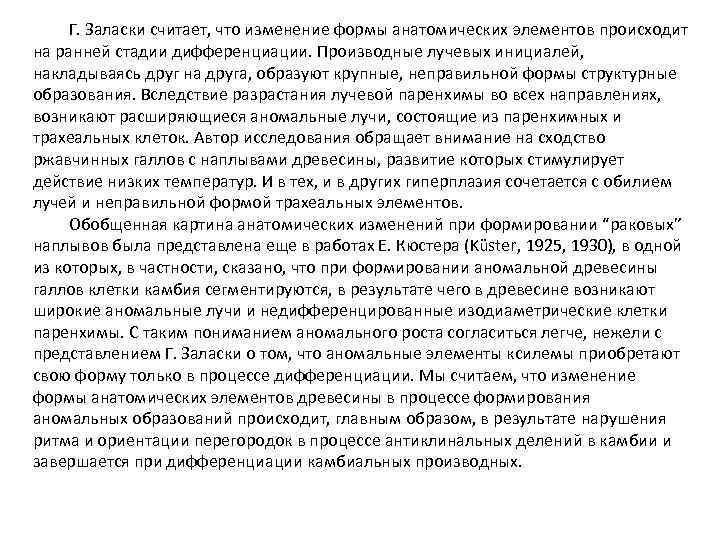 Г. Заласки считает, что изменение формы анатомических элементов происходит на ранней стадии дифференциации. Производные лучевых инициалей, накладываясь друг на друга, образуют крупные, неправильной формы структурные образования. Вследствие разрастания лучевой паренхимы во всех направлениях, возникают расширяющиеся аномальные лучи, состоящие из паренхимных и трахеальных клеток. Автор исследования обращает внимание на сходство ржавчинных галлов с наплывами древесины, развитие которых стимулирует действие низких температур. И в тех, и в других гиперплазия сочетается с обилием лучей и неправильной формой трахеальных элементов.

Обобщенная картина анатомических изменений при формировании "раковых" наплывов была представлена еще в работах Е. Кюстера (Küster, 1925, 1930), в одной из которых, в частности, сказано, что при формировании аномальной древесины галлов клетки камбия сегментируются, в результате чего в древесине возникают широкие аномальные лучи и недифференцированные изодиаметрические клетки паренхимы. С таким пониманием аномального роста согласиться легче, нежели с представлением Г. Заласки о том, что аномальные элементы ксилемы приобретают свою форму только в процессе дифференциации. Мы считаем, что изменение формы анатомических элементов древесины в процессе формирования аномальных образований происходит, главным образом, в результате нарушения ритма и ориентации перегородок в процессе антиклинальных делений в камбии и завершается при дифференциации камбиальных производных.